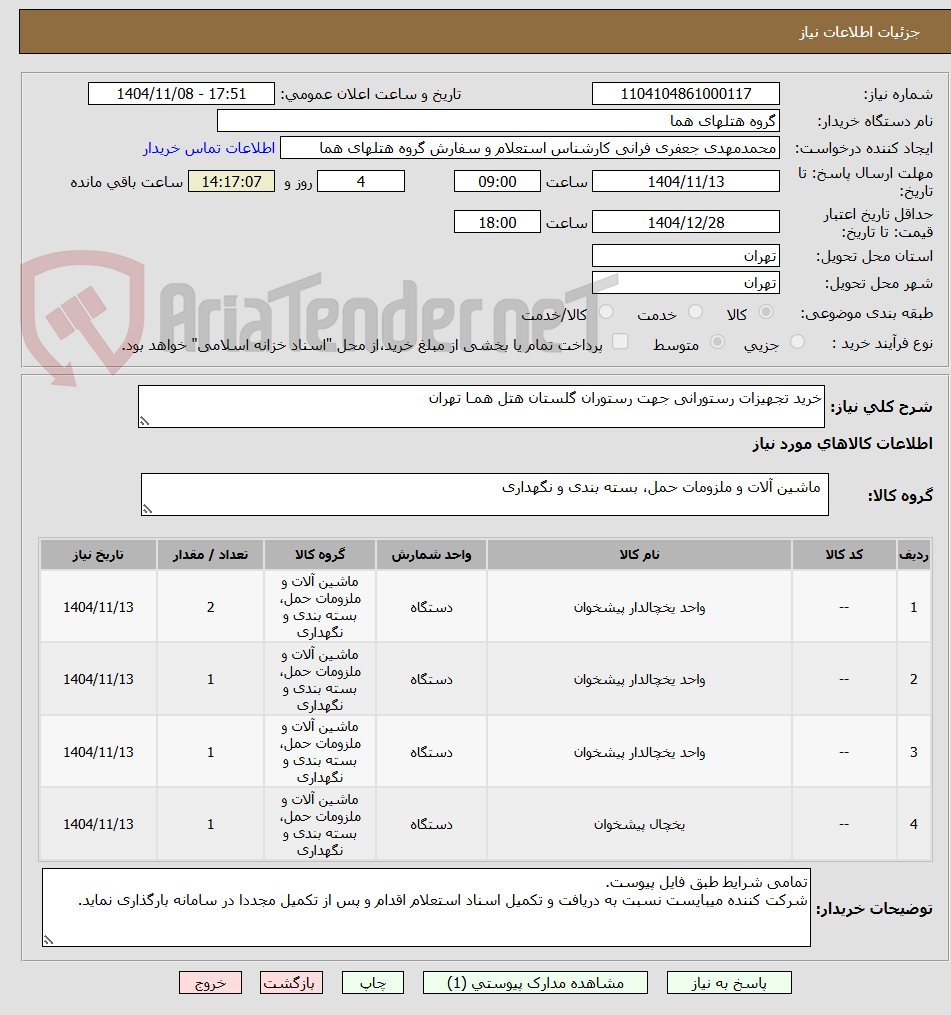 جزئیات اطلاعات نیاز

شماره نیاز: 1104104861000117
تاریخ و ساعت اعلان عمومی: 1404/11/08 - 17:51
نام دستگاه خریدار: گروه هتلهای هما
ایجاد کننده درخواست: محمدمهدی جعفری فرانی کارشناس استعلام و سفارش گروه هتلهای هما
اطلاعات تماس خریدار
مهلت ارسال پاسخ: تا تاریخ: 1404/11/13 ساعت 09:00 4 روز و 14:17:07 ساعت باقی مانده
حداقل تاریخ اعتبار قیمت: تا تاریخ: 1404/12/28 ساعت 18:00
استان محل تحویل: تهران
شهر محل تحویل: تهران
طبقه بندی موضوعی: کالا خدمت کالا/خدمت
نوع فرآیند خرید : جزیی متوسط پرداخت تمام یا بخشی از مبلغ خرید،از محل "اسناد خزانه اسلامی" خواهد بود.

AriaTender.neT

شرح کلی نیاز: خرید تجهیزات رستورانی جهت رستوران گلستان هتل هما تهران

اطلاعات کالاهای مورد نیاز

گروه کالا: ماشین آلات و ملزومات حمل، بسته بندی و نگهداری

| ردیف | کد کالا | نام کالا | واحد شمارش | گروه کالا | تعداد / مقدار | تاریخ نیاز |
|---|---|---|---|---|---|---|
| 1 | -- | واحد یخچالدار پیشخوان | دستگاه | ماشین آلات و ملزومات حمل، بسته بندی و نگهداری | 2 | 1404/11/13 |
| 2 | -- | واحد یخچالدار پیشخوان | دستگاه | ماشین آلات و ملزومات حمل، بسته بندی و نگهداری | 1 | 1404/11/13 |
| 3 | -- | واحد یخچالدار پیشخوان | دستگاه | ماشین آلات و ملزومات حمل، بسته بندی و نگهداری | 1 | 1404/11/13 |
| 4 | -- | یخچال پیشخوان | دستگاه | ماشین آلات و ملزومات حمل، بسته بندی و نگهداری | 1 | 1404/11/13 |

توضیحات خریدار: تمامی شرایط طبق فایل پیوست.
شرکت کننده میبایست نسبت به دریافت و تکمیل اسناد استعلام اقدام و پس از تکمیل مجددا در سامانه بارگذاری نماید.

پاسخ به نیاز مشاهده مدارک پیوستی (1) چاپ بازگشت خروج